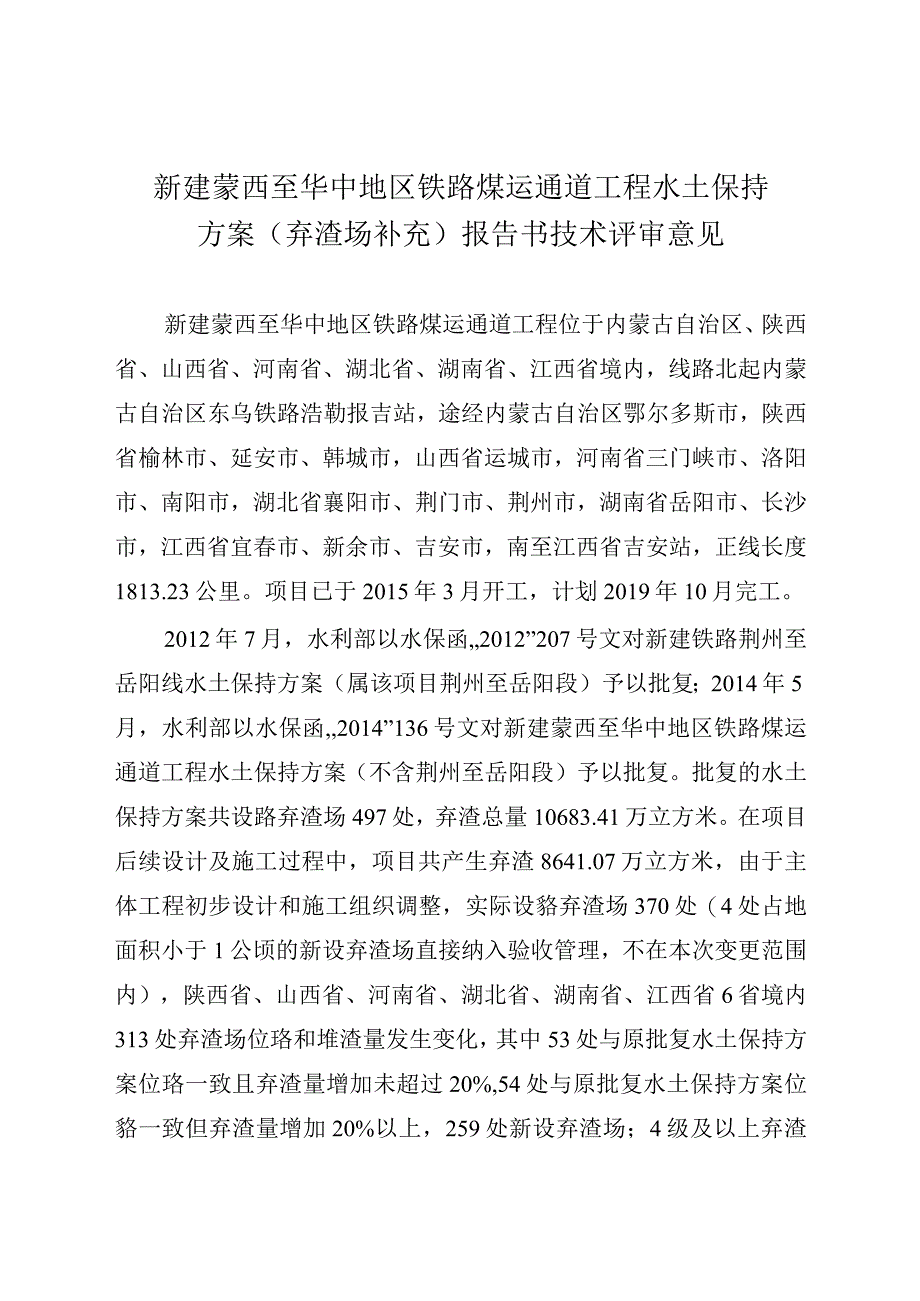 新建蒙西至华中地区铁路煤运通道工程水土保持方案（弃渣场补充）报告书技术评审意见

新建蒙西至华中地区铁路煤运通道工程位于内蒙古自治区、陕西省、山西省、河南省、湖北省、湖南省、江西省境内，线路北起内蒙古自治区东乌铁路浩勒报吉站，途经内蒙古自治区鄂尔多斯市，陕西省榆林市、延安市、韩城市，山西省运城市，河南省三门峡市、洛阳市、南阳市，湖北省襄阳市、荆门市、荆州市，湖南省岳阳市、长沙市，江西省宜春市、新余市、吉安市，南至江西省吉安站，正线长度1813.23公里。项目已于2015年3月开工，计划2019年10月完工。

2012年7月，水利部以水保函„2012”207号文对新建铁路荆州至岳阳线水土保持方案（属该项目荆州至岳阳段）予以批复；2014年5月，水利部以水保函„2014”136号文对新建蒙西至华中地区铁路煤运通道工程水土保持方案（不含荆州至岳阳段）予以批复。批复的水土保持方案共设路弃渣场497处，弃渣总量10683.41万立方米。在项目后续设计及施工过程中，项目共产生弃渣8641.07万立方米，由于主体工程初步设计和施工组织调整，实际设貉弃渣场370处（4处占地面积小于1公顷的新设弃渣场直接纳入验收管理，不在本次变更范围内），陕西省、山西省、河南省、湖北省、湖南省、江西省6省境内313处弃渣场位珞和堆渣量发生变化，其中53处与原批复水土保持方案位珞一致且弃渣量增加未超过20%,54处与原批复水土保持方案位貉一致但弃渣量增加20%以上，259处新设弃渣场；4级及以上弃渣